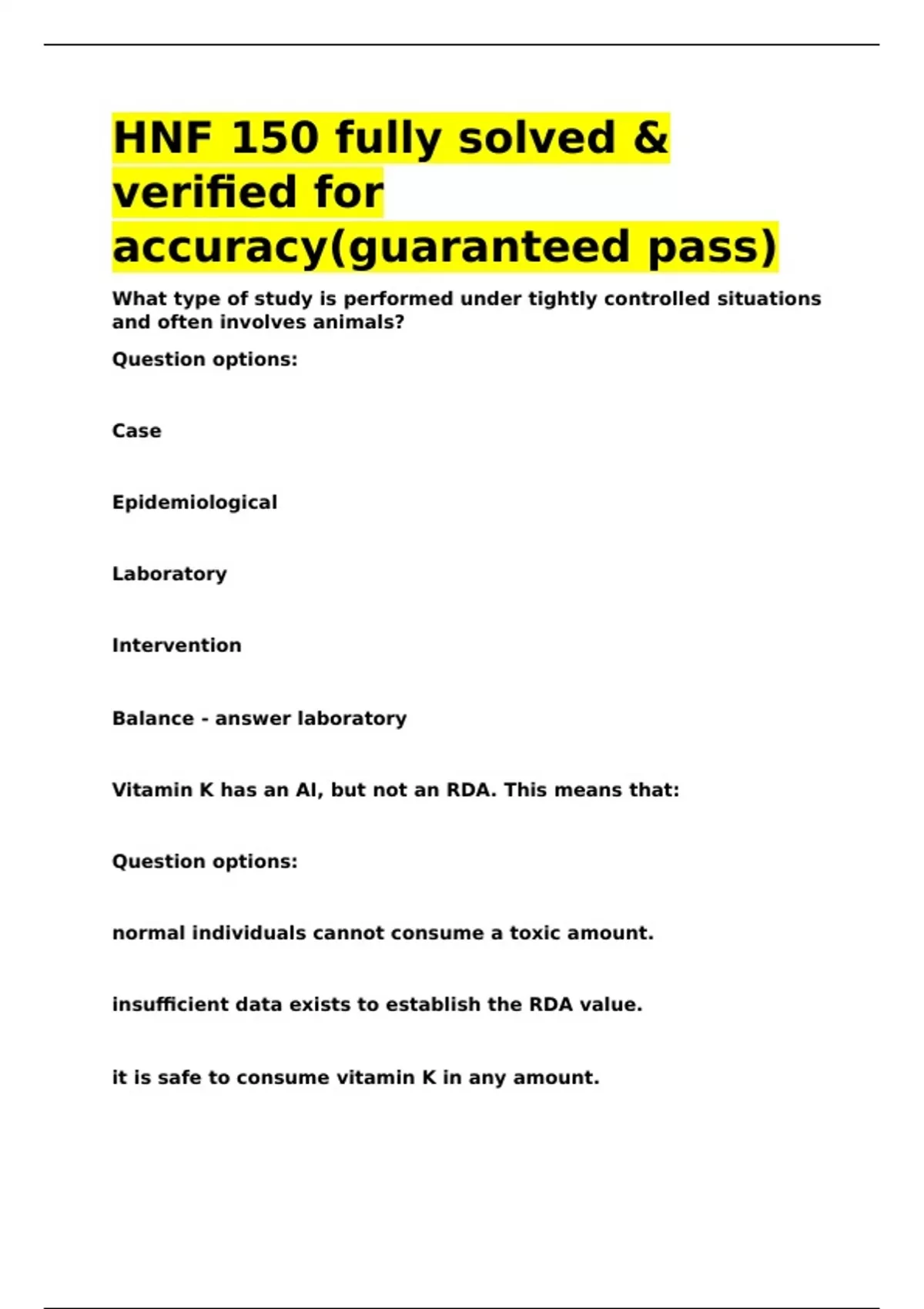 HNF 150 fully solved & verified for accuracy(guaranteed pass)

What type of study is performed under tightly controlled situations and often involves animals?

Question options:

Case

Epidemiological

Laboratory

Intervention

Balance - answer laboratory

Vitamin K has an AI, but not an RDA. This means that:

Question options:

normal individuals cannot consume a toxic amount.

insufficient data exists to establish the RDA value.

it is safe to consume vitamin K in any amount.